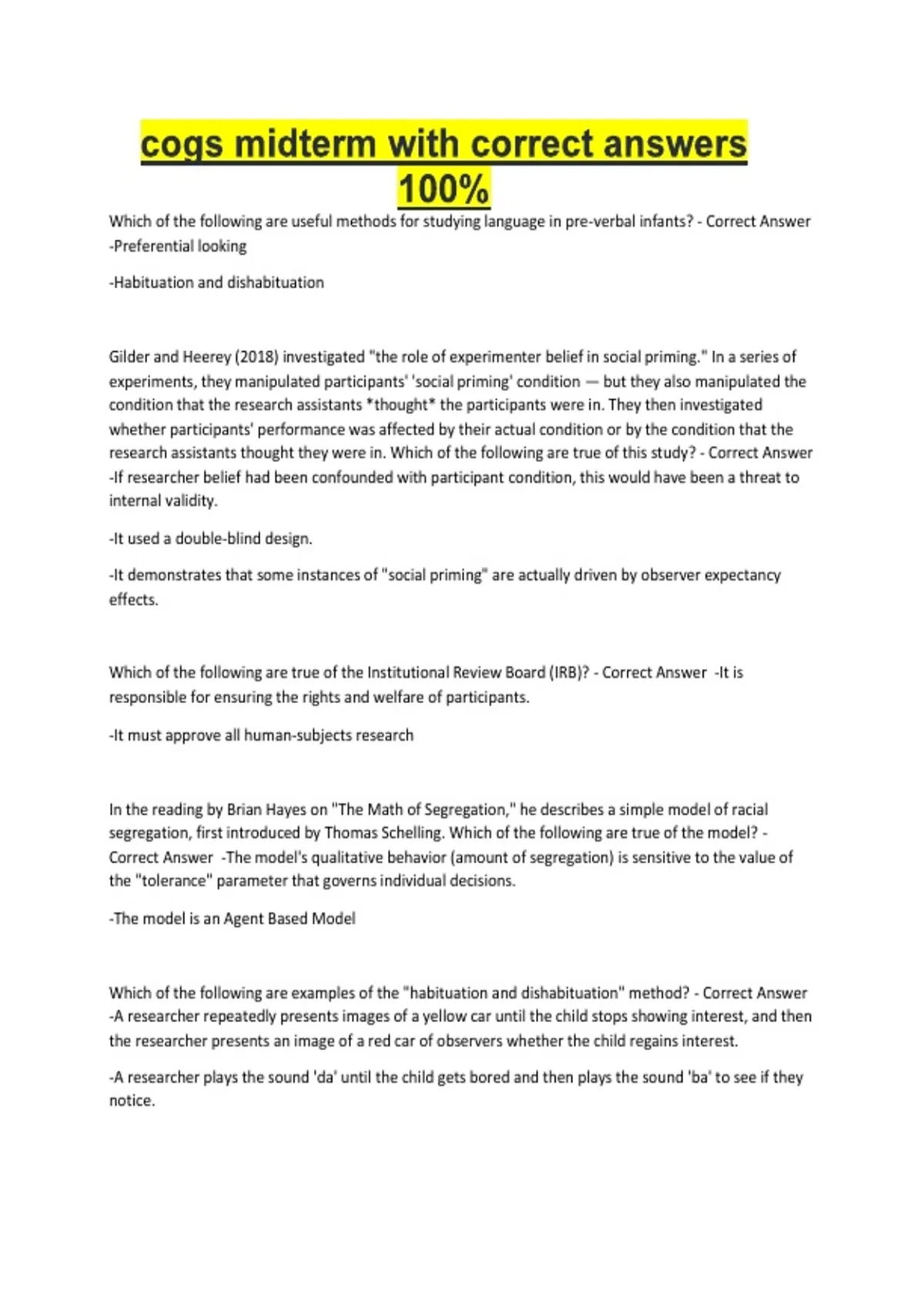 cogs midterm with correct answers 100%

Which of the following are useful methods for studying language in pre-verbal infants? - Correct Answer -Preferential looking

-Habituation and dishabituation

Gilder and Heerey (2018) investigated "the role of experimenter belief in social priming." In a series of experiments, they manipulated participants' 'social priming' condition — but they also manipulated the condition that the research assistants *thought* the participants were in. They then investigated whether participants' performance was affected by their actual condition or by the condition that the research assistants thought they were in. Which of the following are true of this study? - Correct Answer -If researcher belief had been confounded with participant condition, this would have been a threat to internal validity.

-It used a double-blind design.

-It demonstrates that some instances of "social priming" are actually driven by observer expectancy effects.

Which of the following are true of the Institutional Review Board (IRB)? - Correct Answer -It is responsible for ensuring the rights and welfare of participants.

-It must approve all human-subjects research

In the reading by Brian Hayes on "The Math of Segregation," he describes a simple model of racial segregation, first introduced by Thomas Schelling. Which of the following are true of the model? - Correct Answer -The model's qualitative behavior (amount of segregation) is sensitive to the value of the "tolerance" parameter that governs individual decisions.

-The model is an Agent Based Model

Which of the following are examples of the "habituation and dishabituation" method? - Correct Answer -A researcher repeatedly presents images of a yellow car until the child stops showing interest, and then the researcher presents an image of a red car of observers whether the child regains interest.

-A researcher plays the sound 'da' until the child gets bored and then plays the sound 'ba' to see if they notice.